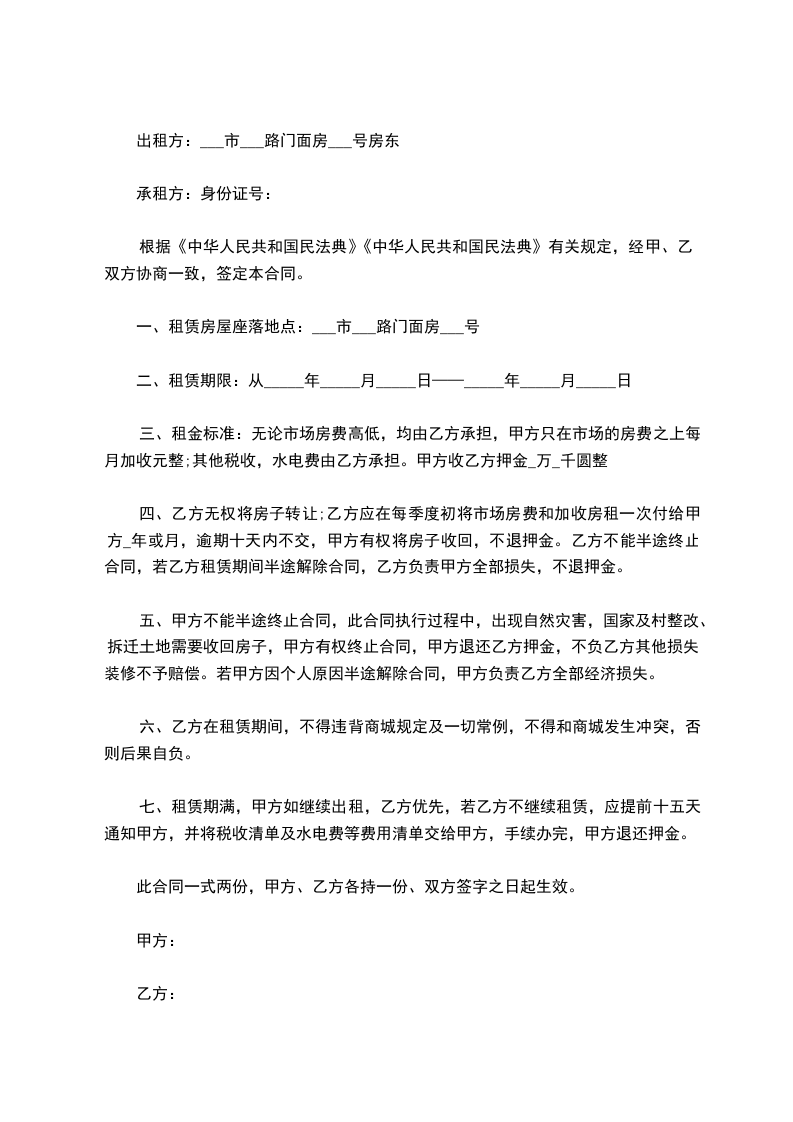 出租方：___市___路门面房___号房东

承租方：身份证号：

根据《中华人民共和国民法典》《中华人民共和国民法典》有关规定，经甲、乙双方协商一致，签定本合同。

一、租赁房屋座落地点：___市___路门面房___号

二、租赁期限：从_____年_____月_____日——_____年_____月_____日

三、租金标准：无论市场房费高低，均由乙方承担，甲方只在市场的房费之上每月加收元整;其他税收，水电费由乙方承担。甲方收乙方押金_万_千圆整

四、乙方无权将房子转让;乙方应在每季度初将市场房费和加收房租一次付给甲方_年或月，逾期十天内不交，甲方有权将房子收回，不退押金。乙方不能半途终止合同，若乙方租赁期间半途解除合同，乙方负责甲方全部损失，不退押金。

五、甲方不能半途终止合同，此合同执行过程中，出现自然灾害，国家及村整改、拆迁土地需要收回房子，甲方有权终止合同，甲方退还乙方押金，不负乙方其他损失装修不予赔偿。若甲方因个人原因半途解除合同，甲方负责乙方全部经济损失。

六、乙方在租赁期间，不得违背商城规定及一切常例，不得和商城发生冲突，否则后果自负。

七、租赁期满，甲方如继续出租，乙方优先，若乙方不继续租赁，应提前十五天通知甲方，并将税收清单及水电费等费用清单交给甲方，手续办完，甲方退还押金。

此合同一式两份，甲方、乙方各持一份、双方签字之日起生效。

甲方：

乙方：